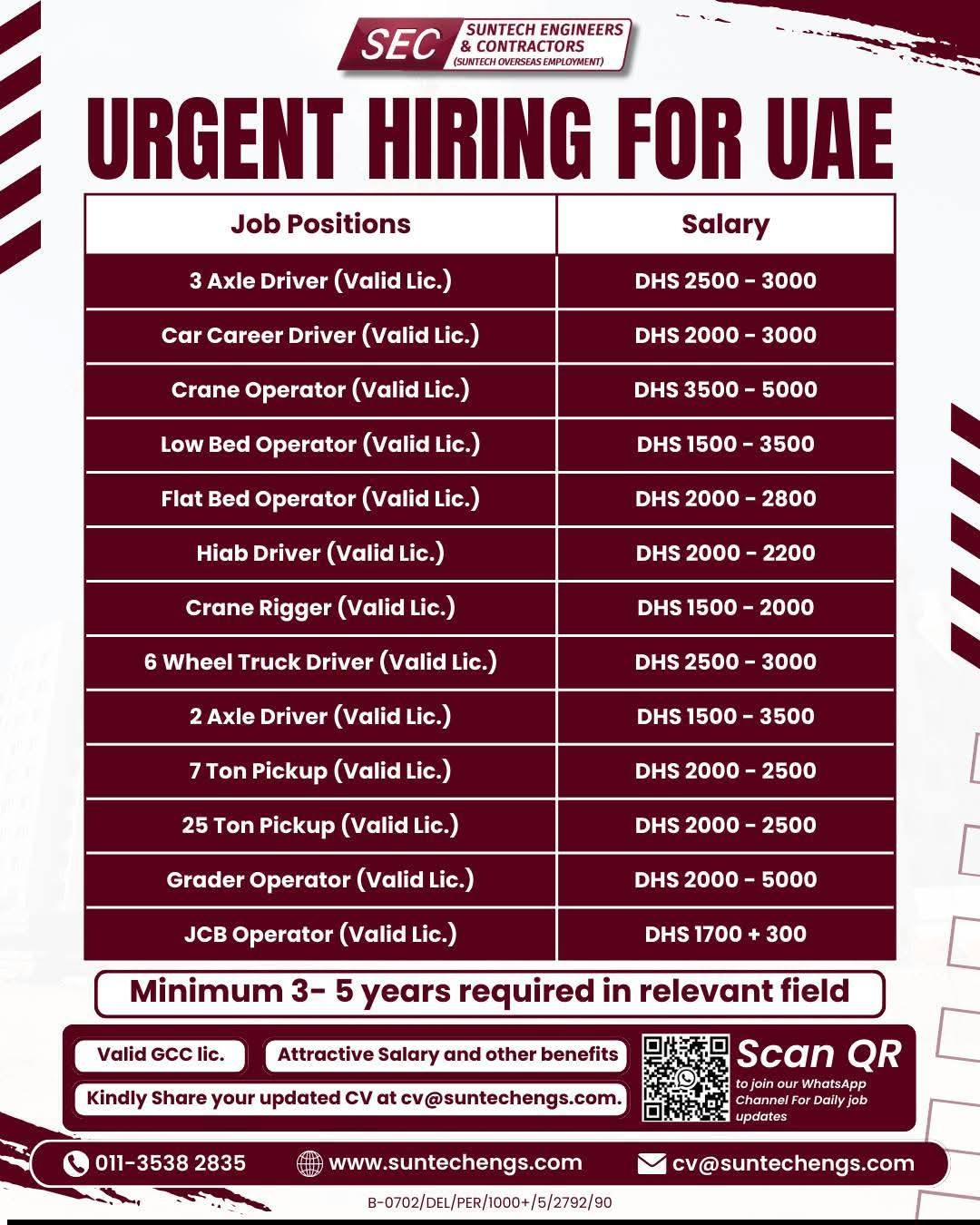 SEC SUNTECH ENGINEERS & CONTRACTORS (SUNTECH OVERSEAS EMPLOYMENT)

URGENT HIRING FOR UAE

| Job Positions | Salary |
|---|---|
| 3 Axle Driver (Valid Lic.) | DHS 2500 - 3000 |
| Car Career Driver (Valid Lic.) | DHS 2000 - 3000 |
| Crane Operator (Valid Lic.) | DHS 3500 - 5000 |
| Low Bed Operator (Valid Lic.) | DHS 1500 - 3500 |
| Flat Bed Operator (Valid Lic.) | DHS 2000 - 2800 |
| Hiab Driver (Valid Lic.) | DHS 2000 - 2200 |
| Crane Rigger (Valid Lic.) | DHS 1500 - 2000 |
| 6 Wheel Truck Driver (Valid Lic.) | DHS 2500 - 3000 |
| 2 Axle Driver (Valid Lic.) | DHS 1500 - 3500 |
| 7 Ton Pickup (Valid Lic.) | DHS 2000 - 2500 |
| 25 Ton Pickup (Valid Lic.) | DHS 2000 - 2500 |
| Grader Operator (Valid Lic.) | DHS 2000 - 5000 |
| JCB Operator (Valid Lic.) | DHS 1700 + 300 |

Minimum 3- 5 years required in relevant field

Valid GCC lic.

Attractive Salary and other benefits

Kindly Share your updated CV at cv@suntechengs.com.

Scan QR
to join our WhatsApp Channel For Daily job updates

011-3538 2835 www.suntechengs.com cv@suntechengs.com

B-0702/DEL/PER/1000+/5/2792/90